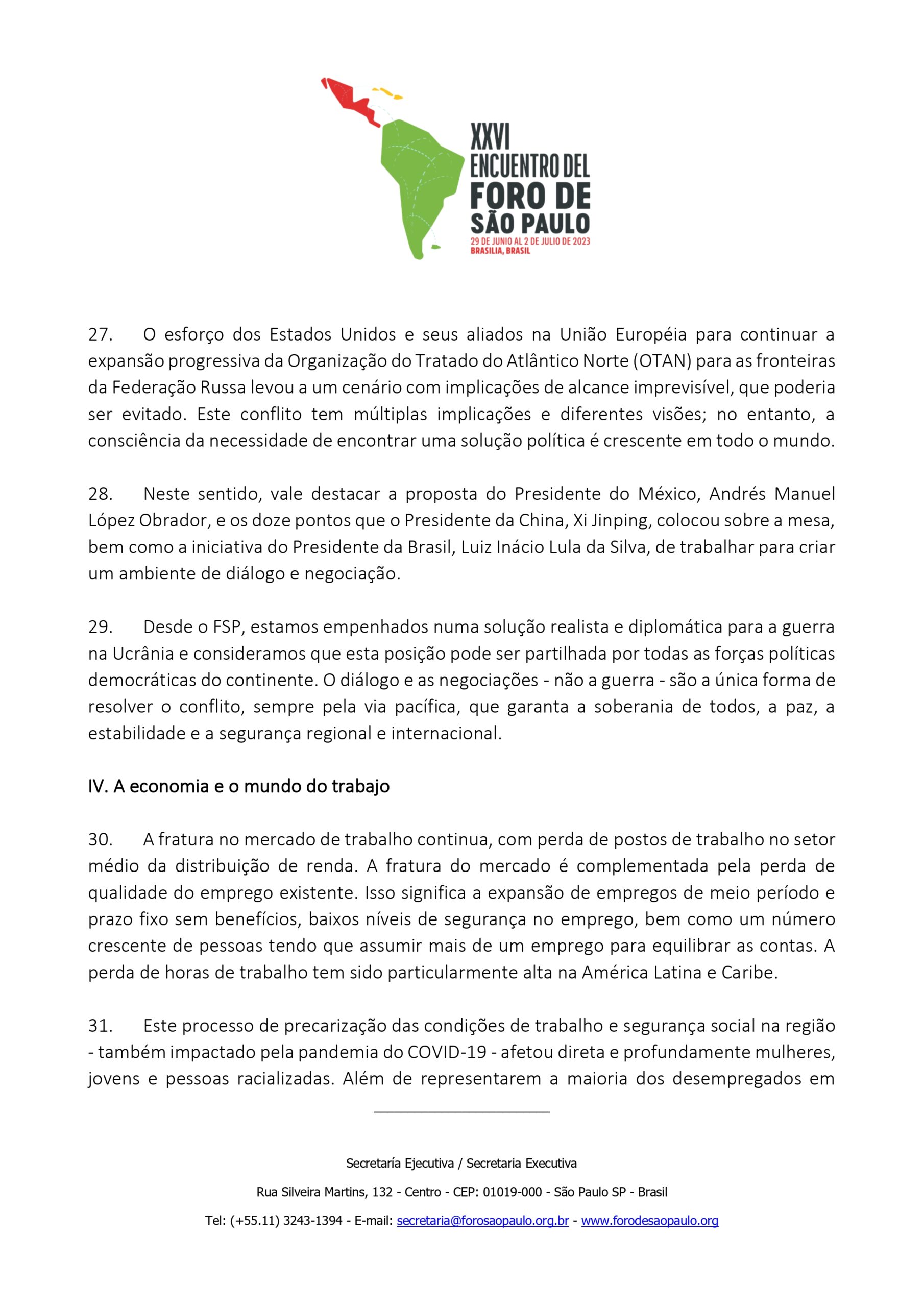 XXVI
ENCUENTRO DEL
FORO DE
SÃO PAULO
29 DE JUNIO AL 2 DE JULIO DE 2023
BRASILIA, BRASIL

27. O esforço dos Estados Unidos e seus aliados na União Européia para continuar a expansão progressiva da Organização do Tratado do Atlântico Norte (OTAN) para as fronteiras da Federação Russa levou a um cenário com implicações de alcance imprevisível, que poderia ser evitado. Este conflito tem múltiplas implicações e diferentes visões; no entanto, a consciência da necessidade de encontrar uma solução política é crescente em todo o mundo.

28. Neste sentido, vale destacar a proposta do Presidente do México, Andrés Manuel López Obrador, e os doze pontos que o Presidente da China, Xi Jinping, colocou sobre a mesa, bem como a iniciativa do Presidente da Brasil, Luiz Inácio Lula da Silva, de trabalhar para criar um ambiente de diálogo e negociação.

29. Desde o FSP, estamos empenhados numa solução realista e diplomática para a guerra na Ucrânia e consideramos que esta posição pode ser partilhada por todas as forças políticas democráticas do continente. O diálogo e as negociações - não a guerra - são a única forma de resolver o conflito, sempre pela via pacífica, que garanta a soberania de todos, a paz, a estabilidade e a segurança regional e internacional.

IV. A economia e o mundo do trabajo

30. A fratura no mercado de trabalho continua, com perda de postos de trabalho no setor médio da distribuição de renda. A fratura do mercado é complementada pela perda de qualidade do emprego existente. Isso significa a expansão de empregos de meio período e prazo fixo sem benefícios, baixos níveis de segurança no emprego, bem como um número crescente de pessoas tendo que assumir mais de um emprego para equilibrar as contas. A perda de horas de trabalho tem sido particularmente alta na América Latina e Caribe.

31. Este processo de precarização das condições de trabalho e segurança social na região - também impactado pela pandemia do COVID-19 - afetou direta e profundamente mulheres, jovens e pessoas racializadas. Além de representarem a maioria dos desempregados em

Secretaría Ejecutiva / Secretaria Executiva
Rua Silveira Martins, 132 - Centro - CEP: 01019-000 - São Paulo SP - Brasil
Tel: (+55.11) 3243-1394 - E-mail: secretaria@forosaopaulo.org.br - www.forodesaopaulo.org